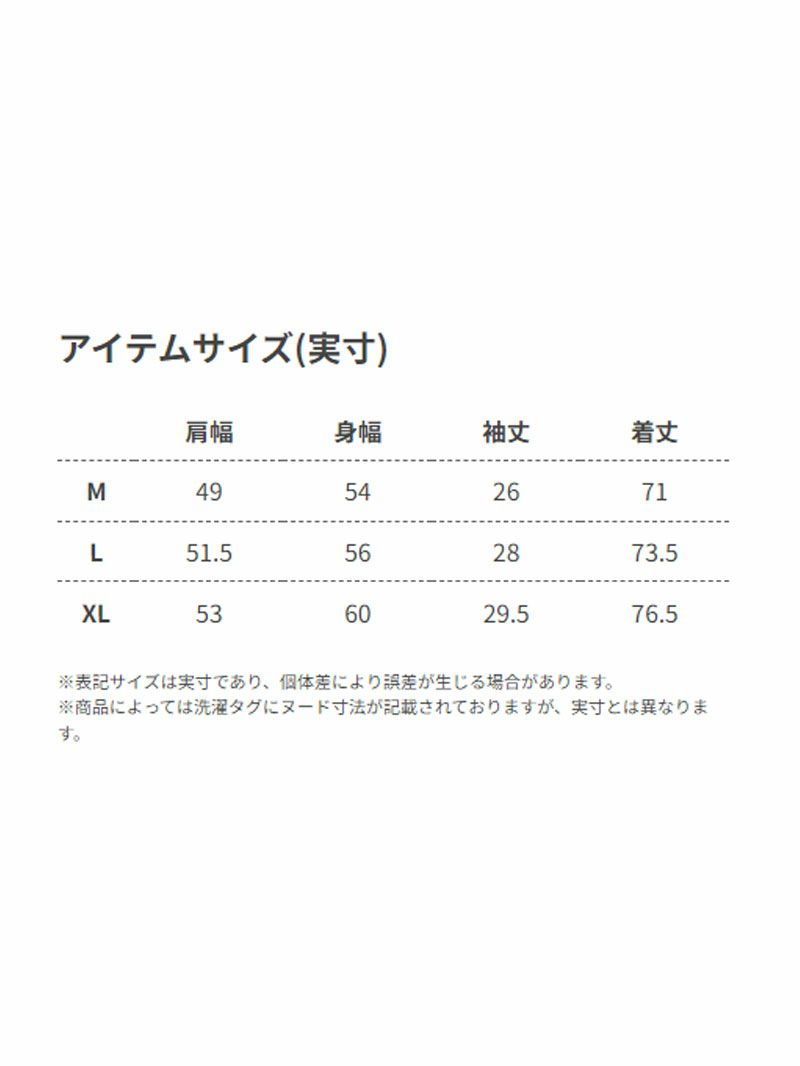 アイテムサイズ(実寸)

|  | 肩幅 | 身幅 | 袖丈 | 着丈 |
|---|---|---|---|---|
| M | 49 | 54 | 26 | 71 |
| L | 51.5 | 56 | 28 | 73.5 |
| XL | 53 | 60 | 29.5 | 76.5 |

※表記サイズは実寸であり、個体差により誤差が生じる場合があります。
※商品によっては洗濯タグにヌード寸法が記載されておりますが、実寸とは異なります。